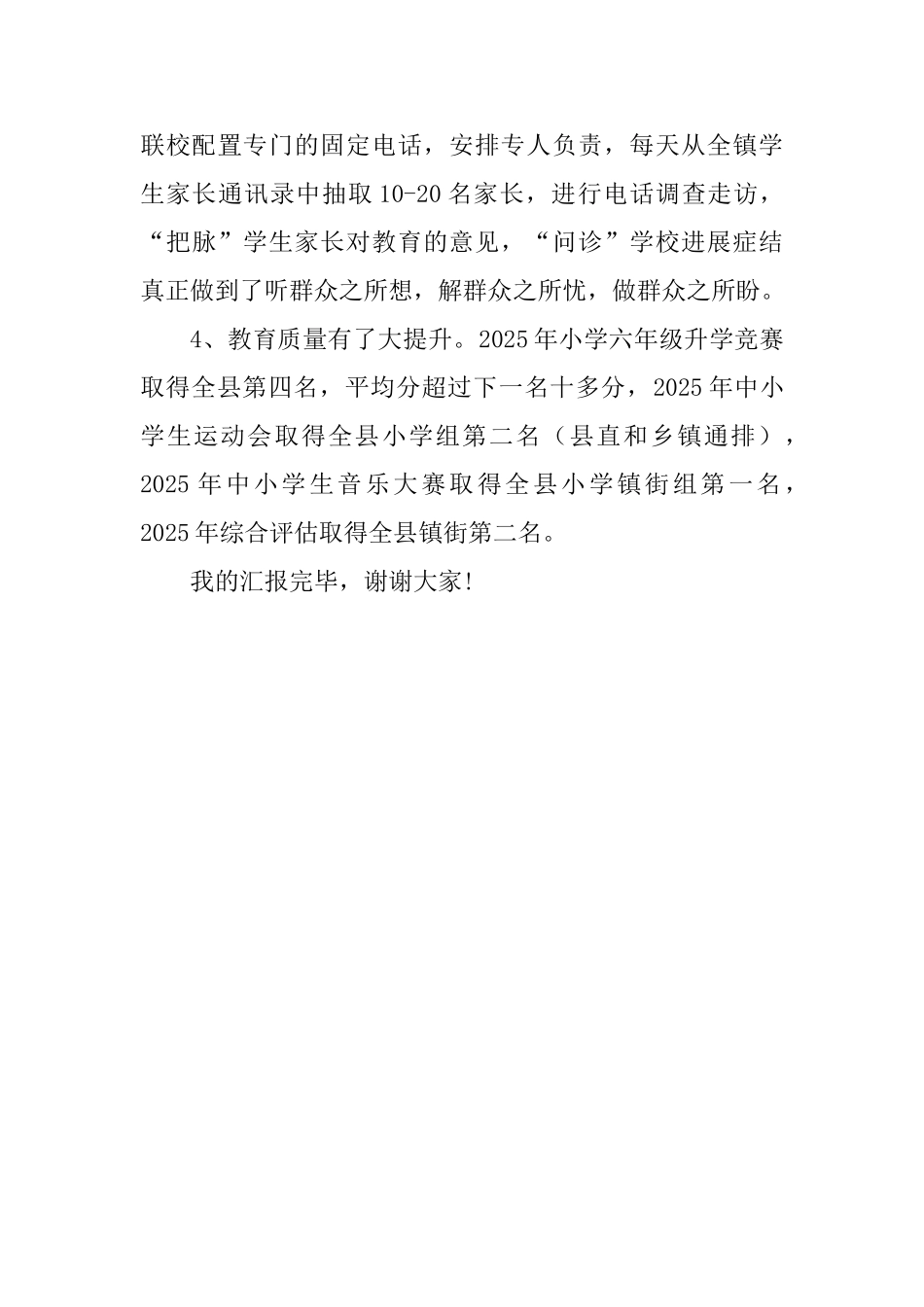 联校配置专门的固定电话，安排专人负责，每天从全镇学生家长通讯录中抽取10-20名家长，进行电话调查走访，“把脉”学生家长对教育的意见，“问诊”学校进展症结真正做到了听群众之所想，解群众之所忧，做群众之所盼。

4、教育质量有了大提升。2025年小学六年级升学竞赛取得全县第四名，平均分超过下一名十多分，2025年中小学生运动会取得全县小学组第二名（县直和乡镇通排），2025年中小学生音乐大赛取得全县小学镇街组第一名，2025年综合评估取得全县镇街第二名。

我的汇报完毕，谢谢大家!